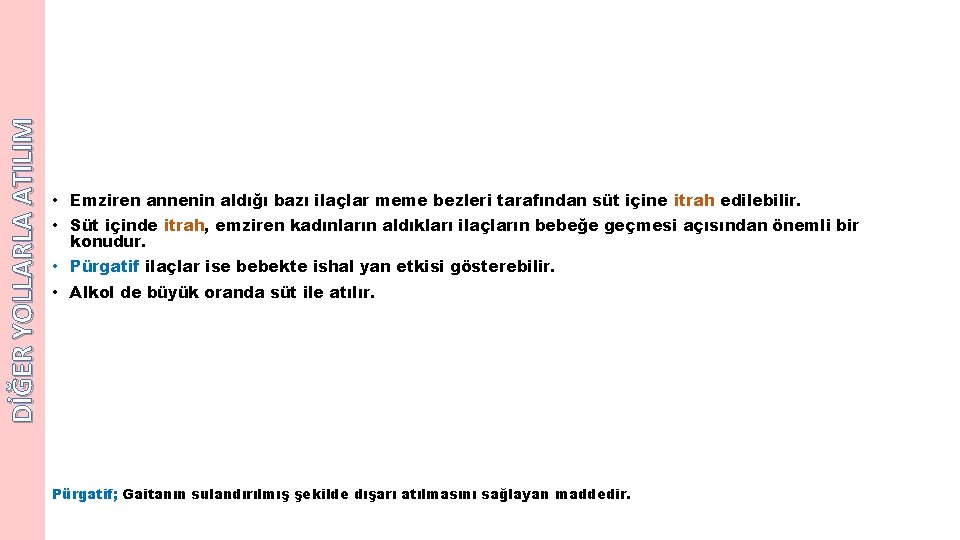 DİĞER YOLLARLA ATILIM

• Emziren annenin aldığı bazı ilaçlar meme bezleri tarafından süt içine itrah edilebilir.

• Süt içinde itrah, emziren kadınların aldıkları ilaçların bebeğe geçmesi açısından önemli bir konudur.

• Pürgatif ilaçlar ise bebekte ishal yan etkisi gösterebilir.

• Alkol de büyük oranda süt ile atılır.

Pürgatif; Gaitanın sulandırılmış şekilde dışarı atılmasını sağlayan maddedir.